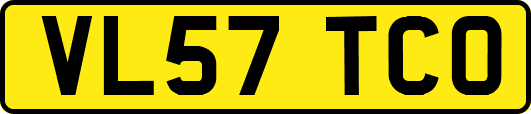 VL57 TCO